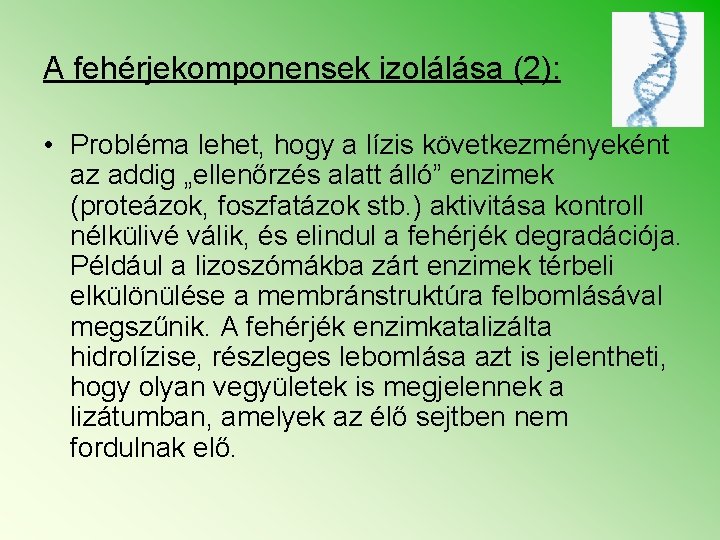 A fehérjekomponensek izolálása (2):

• Probléma lehet, hogy a lízis következményeként az addig „ellenőrzés alatt álló” enzimek (proteázok, foszfatázok stb.) aktivitása kontroll nélkülivé válik, és elindul a fehérjék degradációja. Például a lizoszómákba zárt enzimek térbeli elkülönülése a membránstruktúra felbomlásával megszűnik. A fehérjék enzimkatalizálta hidrolízise, részleges lebomlása azt is jelentheti, hogy olyan vegyületek is megjelennek a lizátumban, amelyek az élő sejtben nem fordulnak elő.